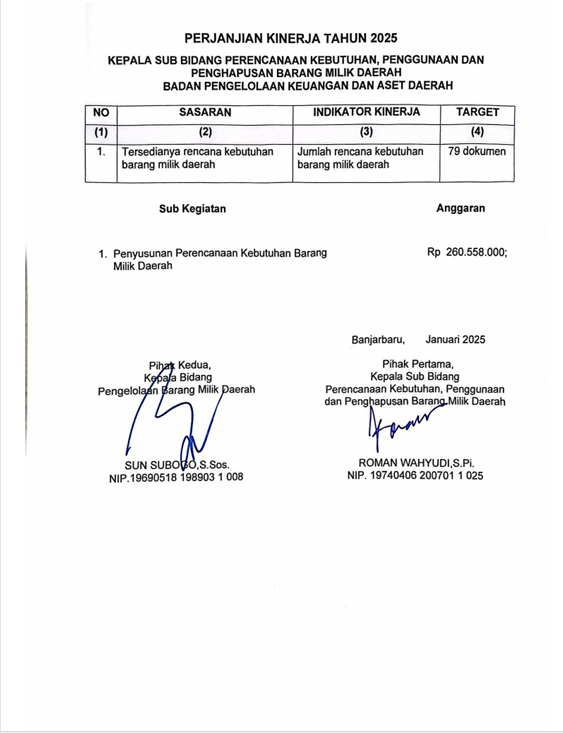 PERJANJIAN KINERJA TAHUN 2025

KEPALA SUB BIDANG PERENCANAAN KEBUTUHAN, PENGGUNAAN DAN PENGHAPUSAN BARANG MILIK DAERAH
BADAN PENGELOLAAN KEUANGAN DAN ASET DAERAH

| NO | SASARAN | INDIKATOR KINERJA | TARGET |
|---|---|---|---|
| (1) | (2) | (3) | (4) |
| 1. | Tersedianya rencana kebutuhan barang milik daerah | Jumlah rencana kebutuhan barang milik daerah | 79 dokumen |

Sub Kegiatan

Anggaran

1. Penyusunan Perencanaan Kebutuhan Barang Milik Daerah

Rp 260.558.000;

Banjarbaru, Januari 2025

Pihak Kedua,
Kepala Bidang
Pengelolaan Barang Milik Daerah

SUN SUBOGO,S.Sos.
NIP.19690518 198903 1 008

Pihak Pertama,
Kepala Sub Bidang
Perencanaan Kebutuhan, Penggunaan dan Penghapusan Barang Milik Daerah

ROMAN WAHYUDI,S.Pi.
NIP. 19740406 200701 1 025